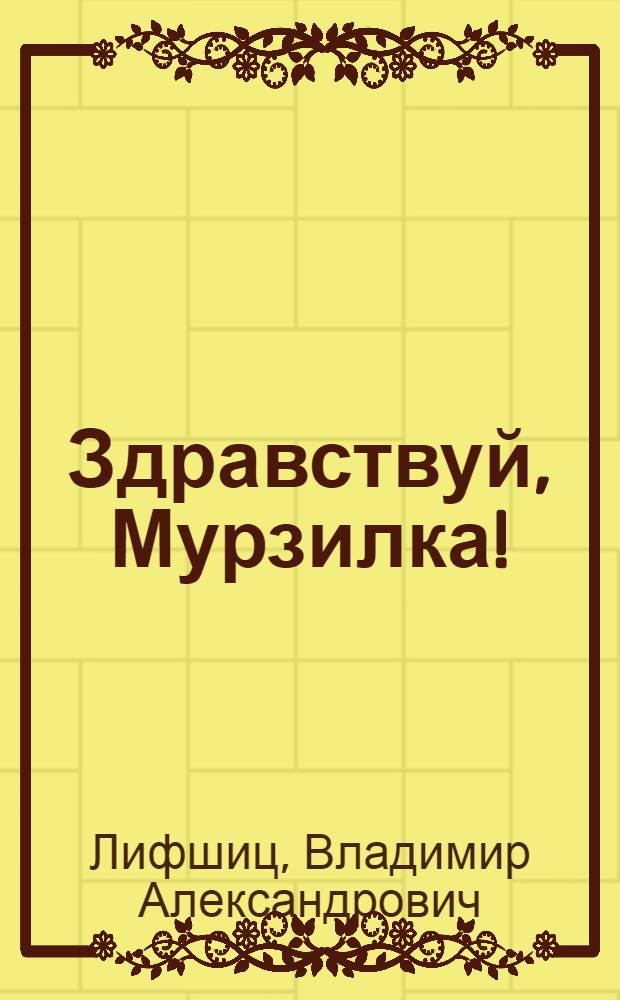 Здравствуй, Мурзилка!

Лифшиц, Владимир Александрович